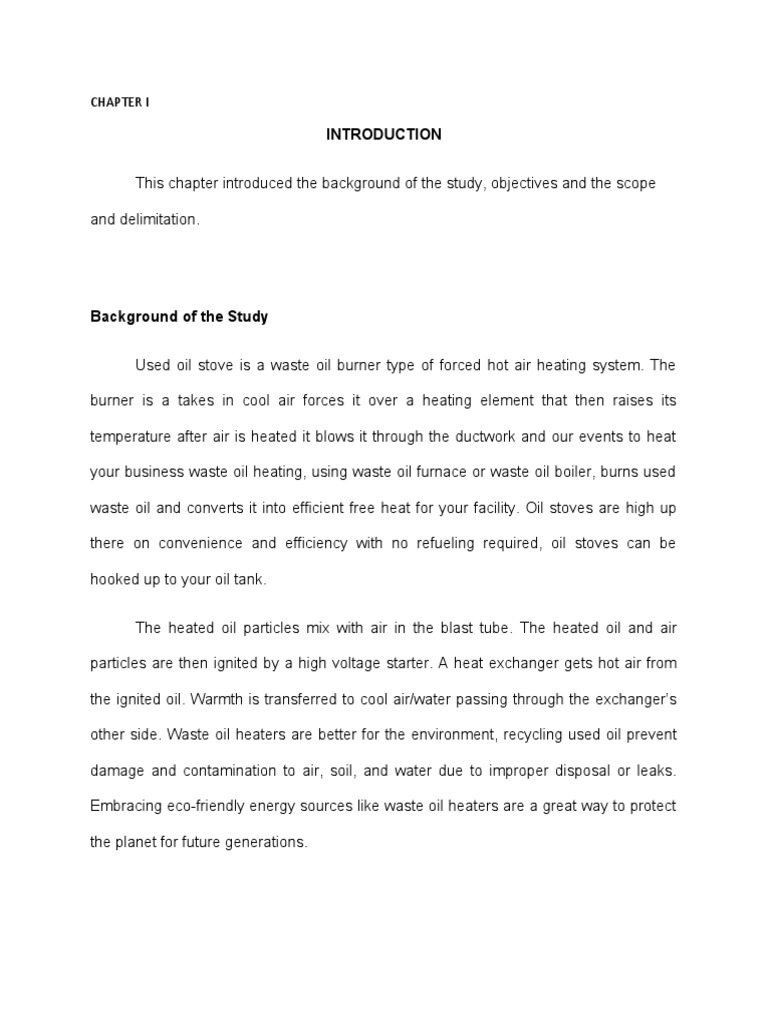 CHAPTER I

INTRODUCTION

This chapter introduced the background of the study, objectives and the scope and delimitation.

Background of the Study

Used oil stove is a waste oil burner type of forced hot air heating system. The burner is a takes in cool air forces it over a heating element that then raises its temperature after air is heated it blows it through the ductwork and our events to heat your business waste oil heating, using waste oil furnace or waste oil boiler, burns used waste oil and converts it into efficient free heat for your facility. Oil stoves are high up there on convenience and efficiency with no refueling required, oil stoves can be hooked up to your oil tank.

The heated oil particles mix with air in the blast tube. The heated oil and air particles are then ignited by a high voltage starter. A heat exchanger gets hot air from the ignited oil. Warmth is transferred to cool air/water passing through the exchanger's other side. Waste oil heaters are better for the environment, recycling used oil prevent damage and contamination to air, soil, and water due to improper disposal or leaks. Embracing eco-friendly energy sources like waste oil heaters are a great way to protect the planet for future generations.